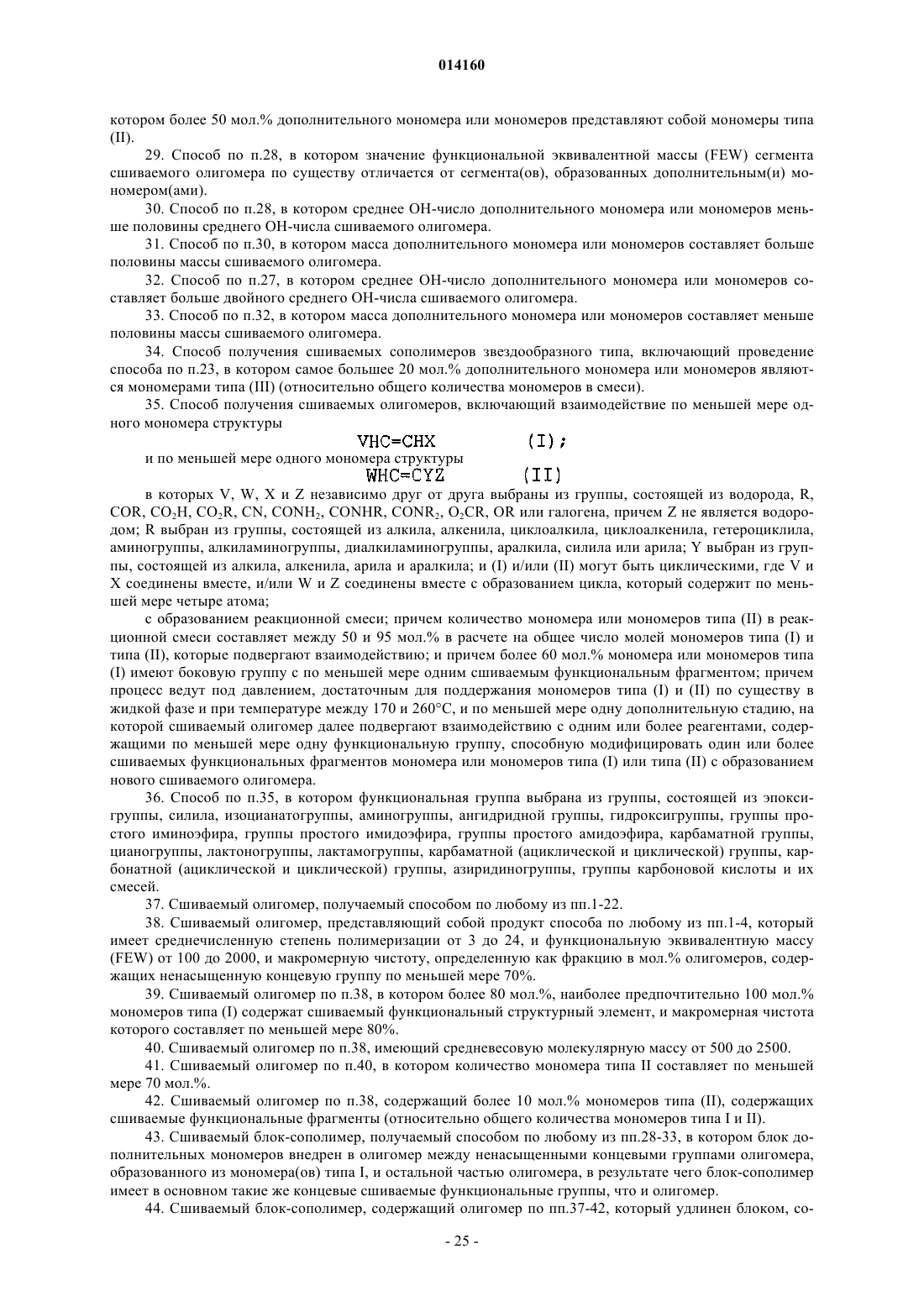 014160

котором более 50 мол.% дополнительного мономера или мономеров представляют собой мономеры типа (II).

29. Способ по п.28, в котором значение функциональной эквивалентной массы (FEW) сегмента сшиваемого олигомера по существу отличается от сегмента(ов), образованных дополнительным(и) мономером(ами).

30. Способ по п.28, в котором среднее ОН-число дополнительного мономера или мономеров меньше половины среднего ОН-числа сшиваемого олигомера.

31. Способ по п.30, в котором масса дополнительного мономера или мономеров составляет больше половины массы сшиваемого олигомера.

32. Способ по п.27, в котором среднее ОН-число дополнительного мономера или мономеров составляет больше двойного среднего ОН-числа сшиваемого олигомера.

33. Способ по п.32, в котором масса дополнительного мономера или мономеров составляет меньше половины массы сшиваемого олигомера.

34. Способ получения сшиваемых сополимеров звездообразного типа, включающий проведение способа по п.23, в котором самое большее 20 мол.% дополнительного мономера или мономеров являются мономерами типа (III) (относительно общего количества мономеров в смеси).

35. Способ получения сшиваемых олигомеров, включающий взаимодействие по меньшей мере одного мономера структуры

VHC=CHX (I);

и по меньшей мере одного мономера структуры

WHC=CYZ (II)

в которых V, W, X и Z независимо друг от друга выбраны из группы, состоящей из водорода, R, COR, $CO_2H$, $CO_2R$, CN, $CONH_2$, CONHR, $CONR_2$, $O_2CR$, OR или галогена, причем Z не является водородом; R выбран из группы, состоящей из алкила, алкенила, циклоалкила, циклоалкенила, гетероциклила, аминогруппы, алкиламиногруппы, диалкиламиногруппы, аралкила, силила или арила; Y выбран из группы, состоящей из алкила, алкенила, арила и аралкила; и (I) и/или (II) могут быть циклическими, где V и X соединены вместе, и/или W и Z соединены вместе с образованием цикла, который содержит по меньшей мере четыре атома;

с образованием реакционной смеси; причем количество мономера или мономеров типа (II) в реакционной смеси составляет между 50 и 95 мол.% в расчете на общее число молей мономеров типа (I) и типа (II), которые подвергают взаимодействию; и причем более 60 мол.% мономера или мономеров типа (I) имеют боковую группу с по меньшей мере одним сшиваемым функциональным фрагментом; причем процесс ведут под давлением, достаточным для поддержания мономеров типа (I) и (II) по существу в жидкой фазе и при температуре между 170 и 260°С, и по меньшей мере одну дополнительную стадию, на которой сшиваемый олигомер далее подвергают взаимодействию с одним или более реагентами, содержащими по меньшей мере одну функциональную группу, способную модифицировать один или более сшиваемых функциональных фрагментов мономера или мономеров типа (I) или типа (II) с образованием нового сшиваемого олигомера.

36. Способ по п.35, в котором функциональная группа выбрана из группы, состоящей из эпоксигруппы, силила, изоцианатогруппы, аминогруппы, ангидридной группы, гидроксигруппы, группы простого иминоэфира, группы простого имидоэфира, группы простого амидоэфира, карбаматной группы, цианогруппы, лактоногруппы, лактамогруппы, карбаматной (ациклической и циклической) группы, карбонатной (ациклической и циклической) группы, азиридиногруппы, группы карбоновой кислоты и их смесей.

37. Сшиваемый олигомер, получаемый способом по любому из пп.1-22.

38. Сшиваемый олигомер, представляющий собой продукт способа по любому из пп.1-4, который имеет среднечисленную степень полимеризации от 3 до 24, и функциональную эквивалентную массу (FEW) от 100 до 2000, и макромерную чистоту, определенную как фракцию в мол.% олигомеров, содержащих ненасыщенную концевую группу по меньшей мере 70%.

39. Сшиваемый олигомер по п.38, в котором более 80 мол.%, наиболее предпочтительно 100 мол.% мономеров типа (I) содержат сшиваемый функциональный структурный элемент, и макромерная чистота которого составляет по меньшей мере 80%.

40. Сшиваемый олигомер по п.38, имеющий средневесовую молекулярную массу от 500 до 2500.

41. Сшиваемый олигомер по п.40, в котором количество мономера типа II составляет по меньшей мере 70 мол.%.

42. Сшиваемый олигомер по п.38, содержащий более 10 мол.% мономеров типа (II), содержащих сшиваемые функциональные фрагменты (относительно общего количества мономеров типа I и II).

43. Сшиваемый блок-сополимер, получаемый способом по любому из пп.28-33, в котором блок дополнительных мономеров внедрен в олигомер между ненасыщенными концевыми группами олигомера, образованного из мономера(ов) типа I, и остальной частью олигомера, в результате чего блок-сополимер имеет в основном такие же концевые сшиваемые функциональные группы, что и олигомер.

44. Сшиваемый блок-сополимер, содержащий олигомер по пп.37-42, который удлинен блоком, со-

- 25 -